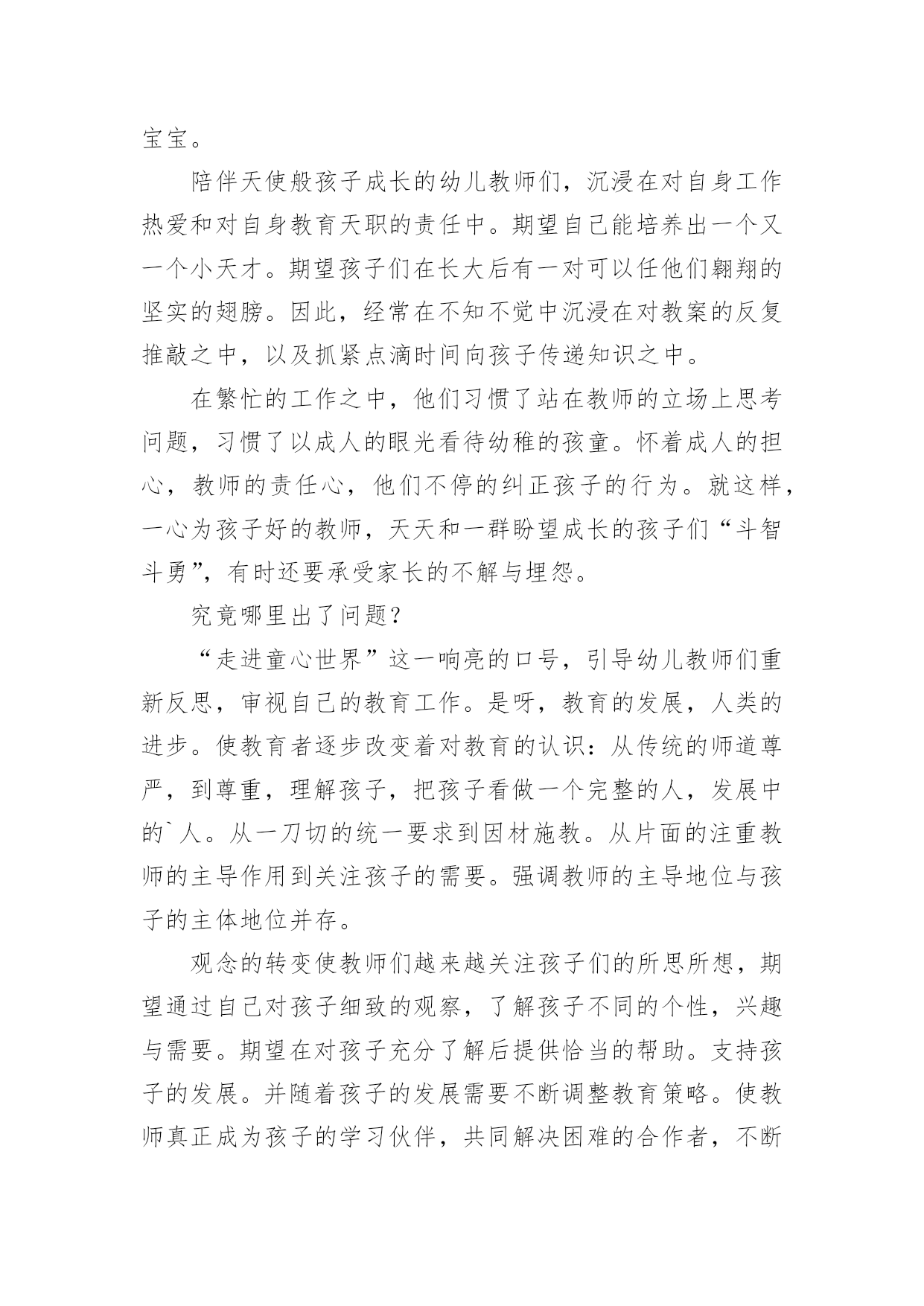 宝宝。

陪伴天使般孩子成长的幼儿教师们，沉浸在对自身工作热爱和对自身教育天职的责任中。期望自己能培养出一个又一个小天才。期望孩子们在长大后有一对可以任他们翱翔的坚实的翅膀。因此，经常在不知不觉中沉浸在对教案的反复推敲之中，以及抓紧点滴时间向孩子传递知识之中。

在繁忙的工作之中，他们习惯了站在教师的立场上思考问题，习惯了以成人的眼光看待幼稚的孩童。怀着成人的担心，教师的责任心，他们不停的纠正孩子的行为。就这样，一心为孩子好的教师，天天和一群盼望成长的孩子们“斗智斗勇”，有时还要承受家长的不解与埋怨。

究竟哪里出了问题？

“走进童心世界”这一响亮的口号，引导幼儿教师们重新反思，审视自己的教育工作。是呀，教育的发展，人类的进步。使教育者逐步改变着对教育的认识：从传统的师道尊严，到尊重，理解孩子，把孩子看做一个完整的人，发展中的`人。从一刀切的统一要求到因材施教。从片面的注重教师的主导作用到关注孩子的需要。强调教师的主导地位与孩子的主体地位并存。

观念的转变使教师们越来越关注孩子们的所思所想，期望通过自己对孩子细致的观察，了解孩子不同的个性，兴趣与需要。期望在对孩子充分了解后提供恰当的帮助。支持孩子的发展。并随着孩子的发展需要不断调整教育策略。使教师真正成为孩子的学习伙伴，共同解决困难的合作者，不断